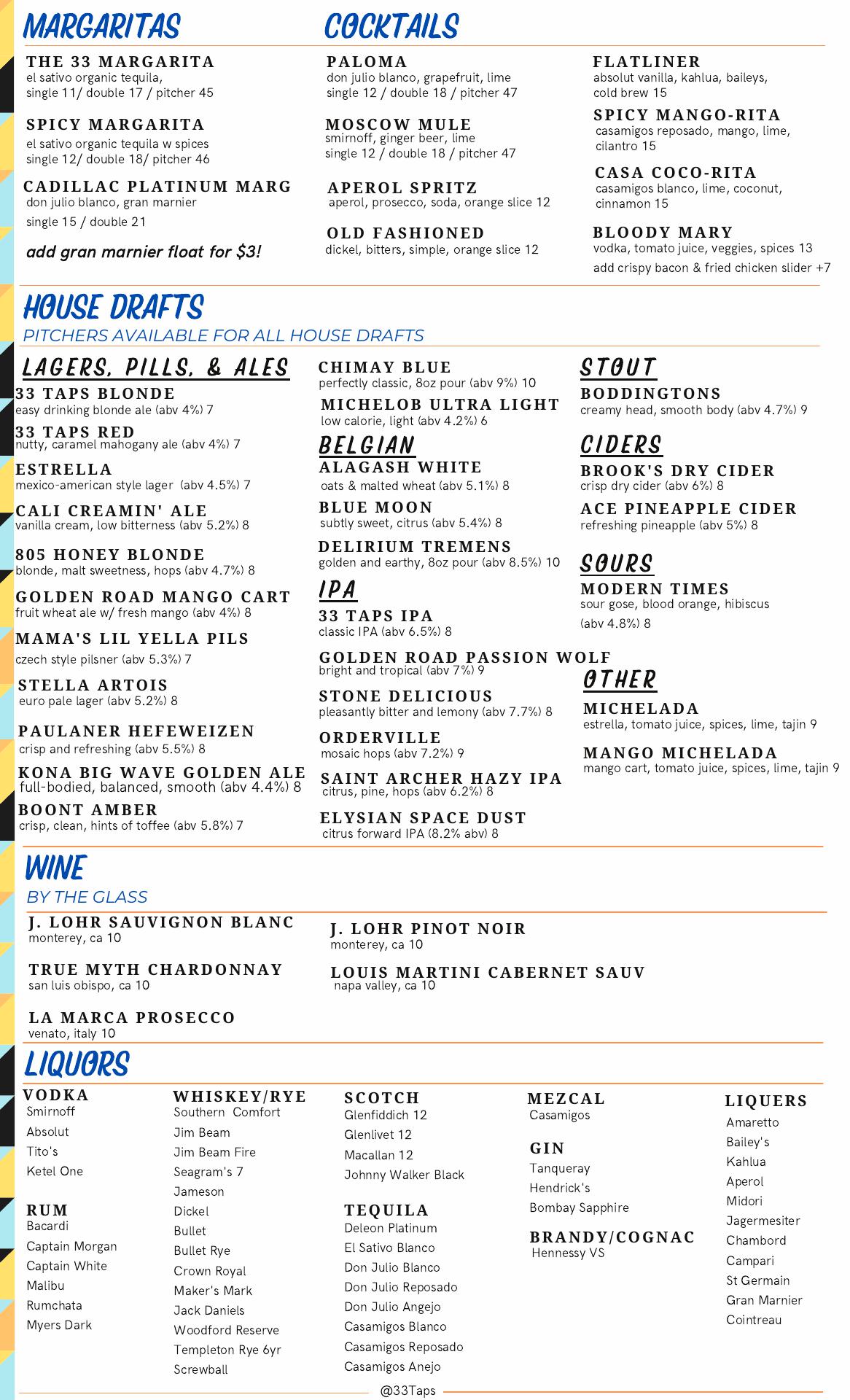 MARGARITAS

THE 33 MARGARITA
el sativo organic tequila,
single 11/ double 17 / pitcher 45

SPICY MARGARITA
el sativo organic tequila w spices
single 12/ double 18/ pitcher 46

CADILLAC PLATINUM MARG
don julio blanco, gran marnier
single 15 / double 21

add gran marnier float for $3!

COCKTAILS

PALOMA
don julio blanco, grapefruit, lime
single 12 / double 18 / pitcher 47

MOSCOW MULE
smirnoff, ginger beer, lime
single 12 / double 18 / pitcher 47

APEROL SPRITZ
aperol, prosecco, soda, orange slice 12

OLD FASHIONED
dickel, bitters, simple, orange slice 12

FLATLINER
absolut vanilla, kahlua, baileys, cold brew 15

SPICY MANGO-RITA
casamigos reposado, mango, lime, cilantro 15

CASA COCO-RITA
casamigos blanco, lime, coconut, cinnamon 15

BLOODY MARY
vodka, tomato juice, veggies, spices 13
add crispy bacon & fried chicken slider +7

HOUSE DRAFTS
PITCHERS AVAILABLE FOR ALL HOUSE DRAFTS

LAGERS, PILLS, & ALES

33 TAPS BLONDE
easy drinking blonde ale (abv 4%) 7

33 TAPS RED
nutty, caramel mahogany ale (abv 4%) 7

ESTRELLA
mexico-american style lager (abv 4.5%) 7

CALI CREAMIN' ALE
vanilla cream, low bitterness (abv 5.2%) 8

805 HONEY BLONDE
blonde, malt sweetness, hops (abv 4.7%) 8

GOLDEN ROAD MANGO CART
fruit wheat ale w/ fresh mango (abv 4%) 8

MAMA'S LIL YELLA PILS
czech style pilsner (abv 5.3%) 7

STELLA ARTOIS
euro pale lager (abv 5.2%) 8

PAULANER HEFEWEIZEN
crisp and refreshing (abv 5.5%) 8

KONA BIG WAVE GOLDEN ALE
full-bodied, balanced, smooth (abv 4.4%) 8

BOONT AMBER
crisp, clean, hints of toffee (abv 5.8%) 7

CHIMAY BLUE
perfectly classic, 8oz pour (abv 9%) 10

MICHELOB ULTRA LIGHT
low calorie, light (abv 4.2%) 6

BELGIAN

ALAGASH WHITE
oats & malted wheat (abv 5.1%) 8

BLUE MOON
subtly sweet, citrus (abv 5.4%) 8

DELIRIUM TREMENS
golden and earthy, 8oz pour (abv 8.5%) 10

IPA

33 TAPS IPA
classic IPA (abv 6.5%) 8

GOLDEN ROAD PASSION WOLF
bright and tropical (abv 7%) 9

STONE DELICIOUS
pleasantly bitter and lemony (abv 7.7%) 8

ORDERVILLE
mosaic hops (abv 7.2%) 9

SAINT ARCHER HAZY IPA
citrus, pine, hops (abv 6.2%) 8

ELYSIAN SPACE DUST
citrus forward IPA (8.2% abv) 8

STOUT

BODDINGTONS
creamy head, smooth body (abv 4.7%) 9

CIDERS

BROOK'S DRY CIDER
crisp dry cider (abv 6%) 8

ACE PINEAPPLE CIDER
refreshing pineapple (abv 5%) 8

SOURS

MODERN TIMES
sour gose, blood orange, hibiscus
(abv 4.8%) 8

OTHER

MICHELADA
estrella, tomato juice, spices, lime, tajin 9

MANGO MICHELADA
mango cart, tomato juice, spices, lime, tajin 9

WINE
BY THE GLASS

J. LOHR SAUVIGNON BLANC
monterey, ca 10

TRUE MYTH CHARDONNAY
san luis obispo, ca 10

LA MARCA PROSECCO
venato, italy 10

J. LOHR PINOT NOIR
monterey, ca 10

LOUIS MARTINI CABERNET SAUV
napa valley, ca 10

LIQUORS

VODKA
Smirnoff
Absolut
Tito's
Ketel One

RUM
Bacardi
Captain Morgan
Captain White
Malibu
Rumchata
Myers Dark

WHISKEY/RYE
Southern Comfort
Jim Beam
Jim Beam Fire
Seagram's 7
Jameson
Dickel
Bullet
Bullet Rye
Crown Royal
Maker's Mark
Jack Daniels
Woodford Reserve
Templeton Rye 6yr
Screwball

SCOTCH
Glenfiddich 12
Glenlivet 12
Macallan 12
Johnny Walker Black

TEQUILA
Deleon Platinum
El Sativo Blanco
Don Julio Blanco
Don Julio Reposado
Don Julio Angejo
Casamigos Blanco
Casamigos Reposado
Casamigos Anejo

MEZCAL
Casamigos

GIN
Tanqueray
Hendrick's
Bombay Sapphire

BRANDY/COGNAC
Hennessy VS

LIQUERS
Amaretto
Bailey's
Kahlua
Aperol
Midori
Jagermesiter
Chambord
Campari
St Germain
Gran Marnier
Cointreau

@33Taps